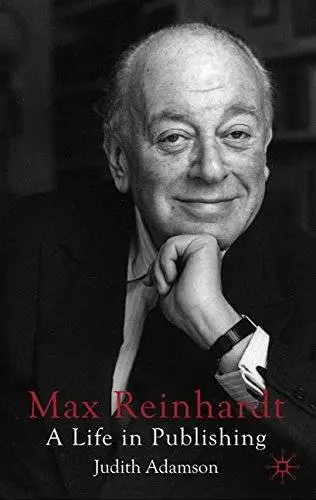 Max Reinhardt
A Life in Publishing
Judith Adamson